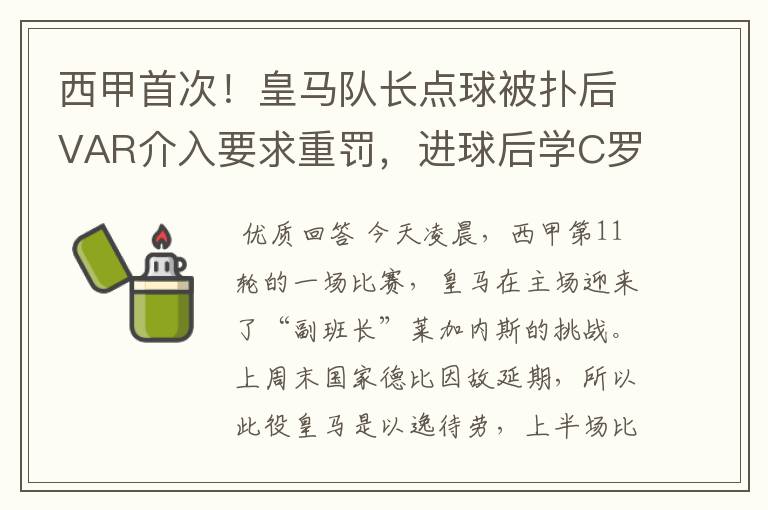 西甲首次！皇马队长点球被扑后VAR介入要求重罚，进球后学C罗

优质回答 今天凌晨，西甲第11轮的一场比赛，皇马在主场迎来了“副班长”莱加内斯的挑战。上周末国家德比因故延期，所以此役皇马是以逸待劳，上半场比